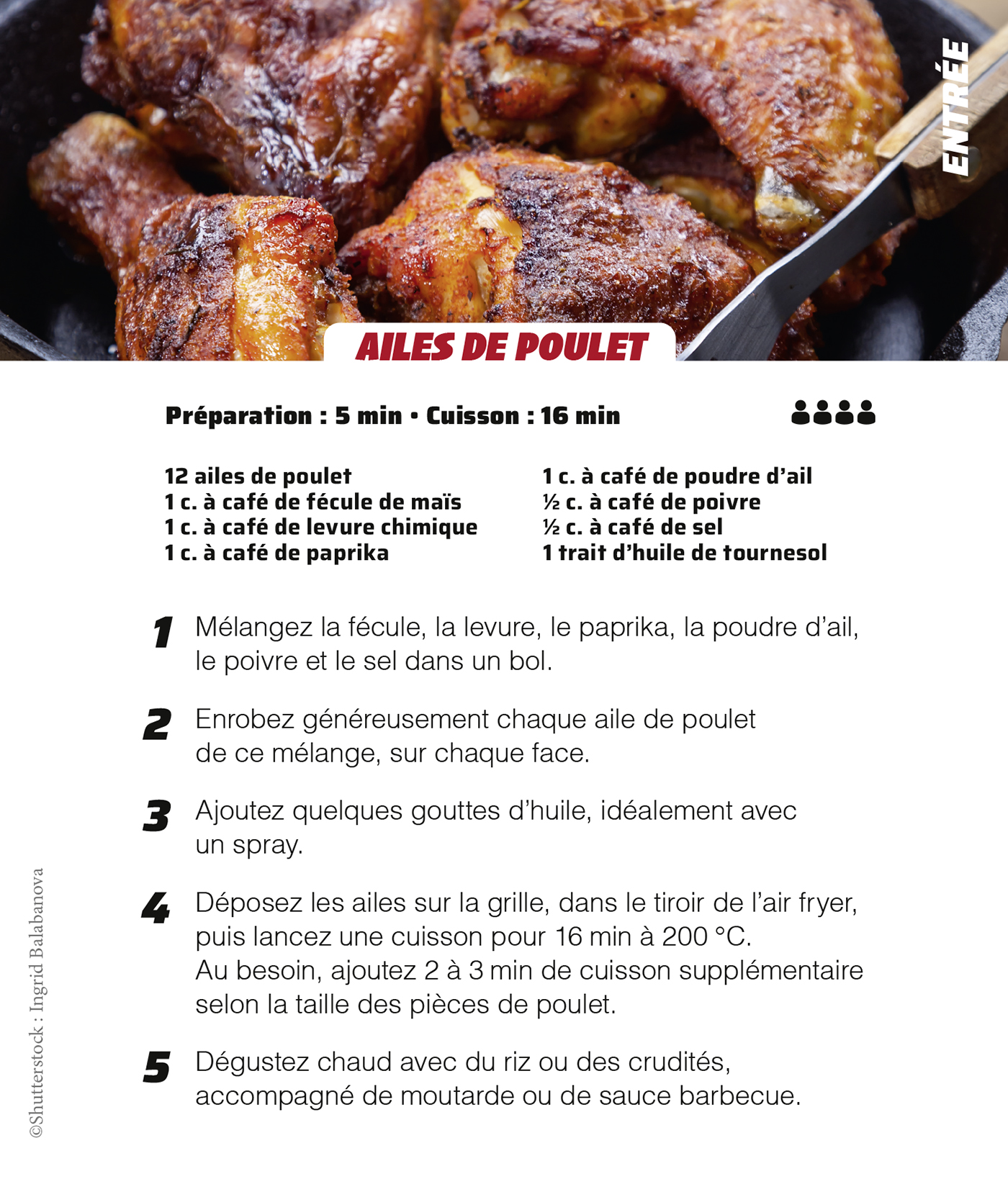 ENTRÉE

AILES DE POULET

Préparation : 5 min • Cuisson : 16 min

12 ailes de poulet
1 c. à café de fécule de maïs
1 c. à café de levure chimique
1 c. à café de paprika

1 c. à café de poudre d'ail
½ c. à café de poivre
½ c. à café de sel
1 trait d'huile de tournesol

1 Mélangez la fécule, la levure, le paprika, la poudre d'ail, le poivre et le sel dans un bol.

2 Enrobez généreusement chaque aile de poulet de ce mélange, sur chaque face.

3 Ajoutez quelques gouttes d'huile, idéalement avec un spray.

4 Déposez les ailes sur la grille, dans le tiroir de l'air fryer, puis lancez une cuisson pour 16 min à 200 °C. Au besoin, ajoutez 2 à 3 min de cuisson supplémentaire selon la taille des pièces de poulet.

5 Dégustez chaud avec du riz ou des crudités, accompagné de moutarde ou de sauce barbecue.

©Shutterstock : Ingrid Balabanova